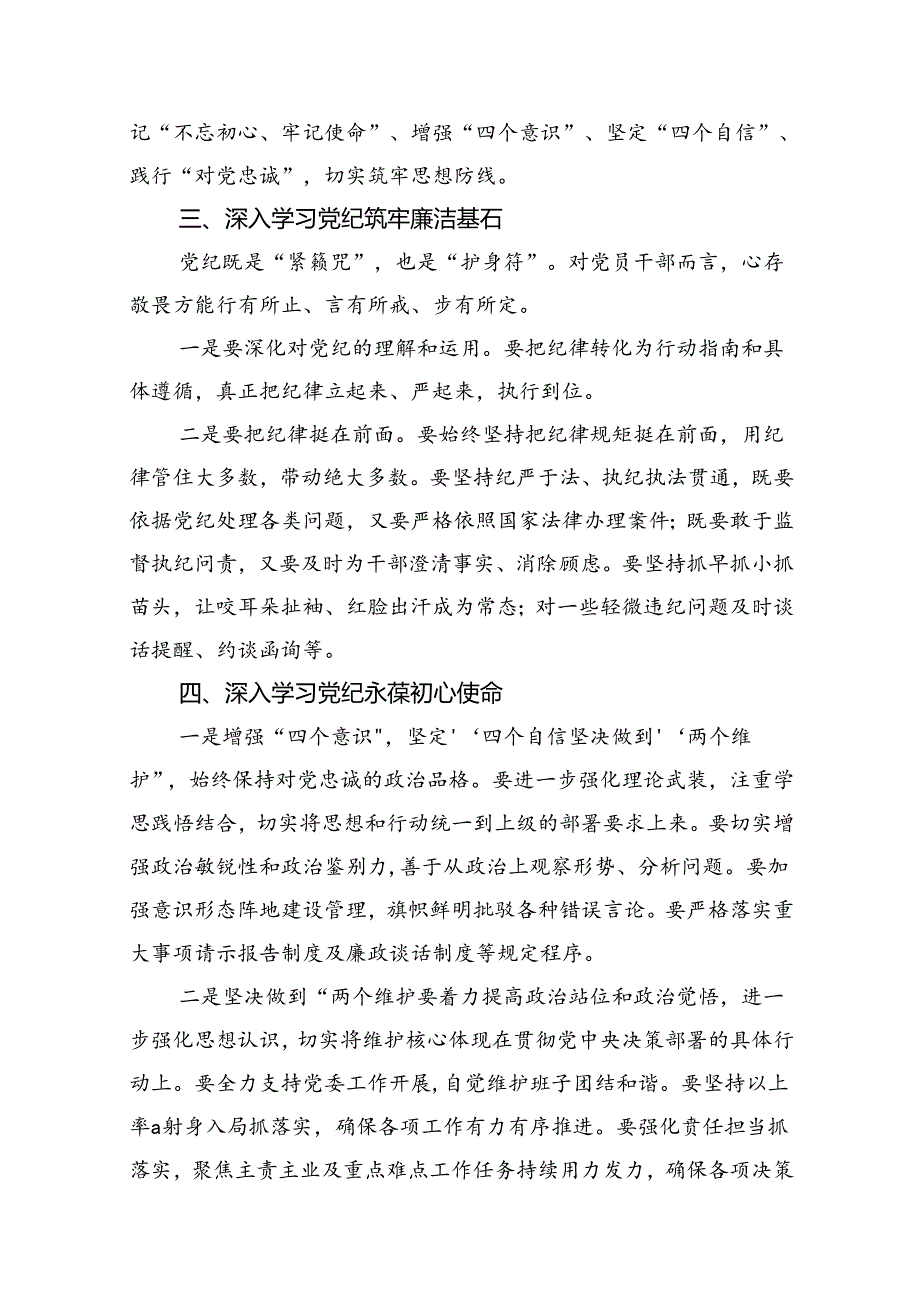 记“不忘初心、牢记使命”、增强“四个意识”、坚定“四个自信”、践行“对党忠诚”，切实筑牢思想防线。

三、深入学习党纪筑牢廉洁基石

党纪既是“紧箍咒”，也是“护身符”。对党员干部而言，心存敬畏方能行有所止、言有所戒、步有所定。

一是要深化对党纪的理解和运用。要把纪律转化为行动指南和具体遵循，真正把纪律立起来、严起来，执行到位。

二是要把纪律挺在前面。要始终坚持把纪律规矩挺在前面，用纪律管住大多数，带动绝大多数。要坚持纪严于法、执纪执法贯通，既要依据党纪处理各类问题，又要严格依照国家法律办理案件；既要敢于监督执纪问责，又要及时为干部澄清事实、消除顾虑。要坚持抓早抓小抓苗头，让咬耳朵扯袖、红脸出汗成为常态；对一些轻微违纪问题及时谈话提醒、约谈函询等。

四、深入学习党纪永葆初心使命

一是增强“四个意识"，坚定'‘四个自信坚决做到'‘两个维护”，始终保持对党忠诚的政治品格。要进一步强化理论武装，注重学思践悟结合，切实将思想和行动统一到上级的部署要求上来。要切实增强政治敏锐性和政治鉴别力，善于从政治上观察形势、分析问题。要加强意识形态阵地建设管理，旗帜鲜明批驳各种错误言论。要严格落实重大事项请示报告制度及廉政谈话制度等规定程序。

二是坚决做到“两个维护要着力提高政治站位和政治觉悟，进一步强化思想认识，切实将维护核心体现在贯彻党中央决策部署的具体行动上。要全力支持党委工作开展，自觉维护班子团结和谐。要坚持以上率a射身入局抓落实，确保各项工作有力有序推进。要强化责任担当抓落实，聚焦主责主业及重点难点工作任务持续用力发力，确保各项决策